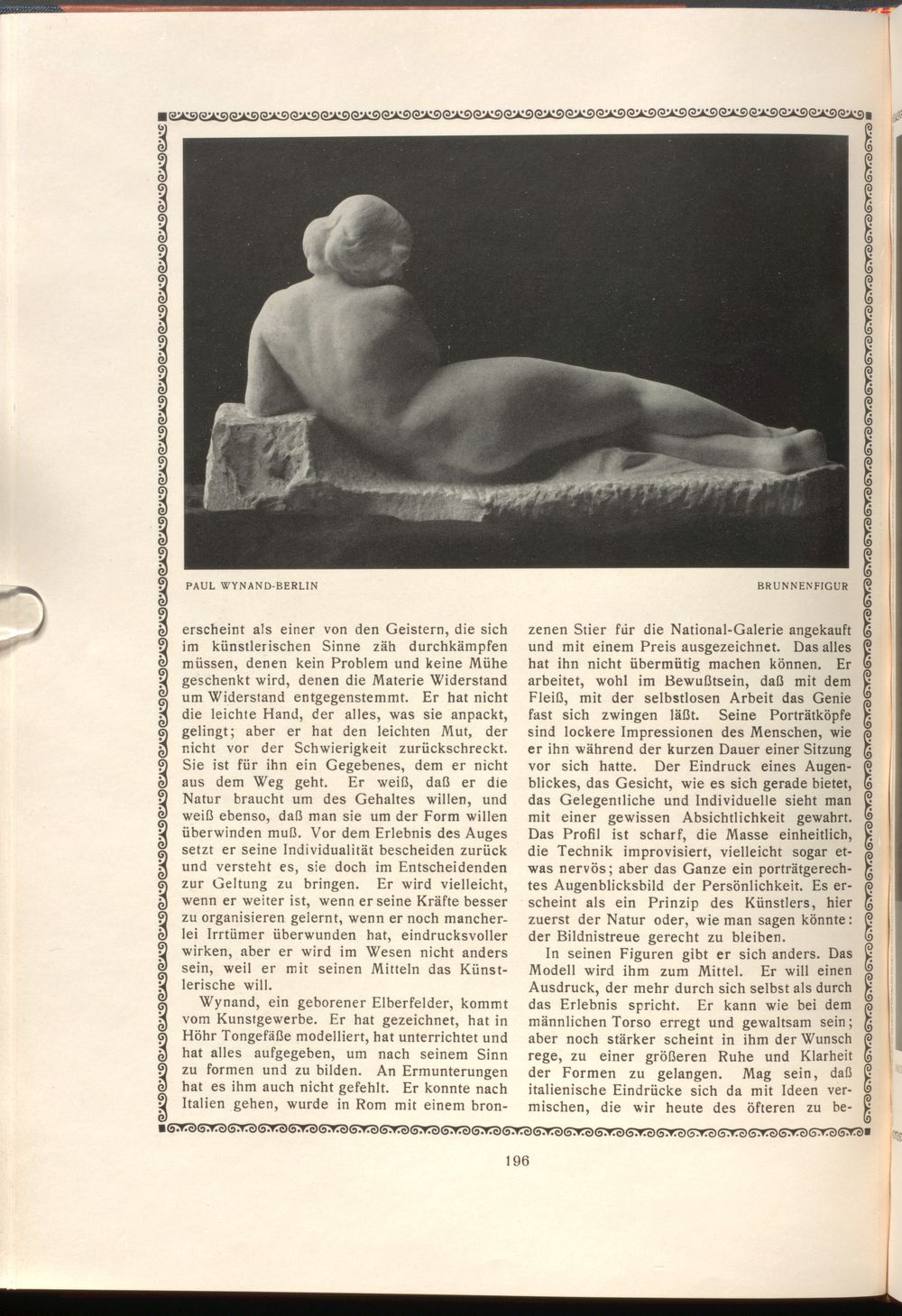 PAUL WYNAND-BERLIN

BRUNNENFIGUR

erscheint als einer von den Geistern, die sich im künstlerischen Sinne zäh durchkämpfen müssen, denen kein Problem und keine Mühe geschenkt wird, denen die Materie Widerstand um Widerstand entgegenstemmt. Er hat nicht die leichte Hand, der alles, was sie anpackt, gelingt; aber er hat den leichten Mut, der nicht vor der Schwierigkeit zurückschreckt. Sie ist für ihn ein Gegebenes, dem er nicht aus dem Weg geht. Er weiß, daß er die Natur braucht um des Gehaltes willen, und weiß ebenso, daß man sie um der Form willen überwinden muß. Vor dem Erlebnis des Auges setzt er seine Individualität bescheiden zurück und versteht es, sie doch im Entscheidenden zur Geltung zu bringen. Er wird vielleicht, wenn er weiter ist, wenn er seine Kräfte besser zu organisieren gelernt, wenn er noch mancherlei Irrtümer überwunden hat, eindrucksvoller wirken, aber er wird im Wesen nicht anders sein, weil er mit seinen Mitteln das Künstlerische will.

Wynand, ein geborener Elberfelder, kommt vom Kunstgewerbe. Er hat gezeichnet, hat in Höhr Tongefäße modelliert, hat unterrichtet und hat alles aufgegeben, um nach seinem Sinn zu formen und zu bilden. An Ermunterungen hat es ihm auch nicht gefehlt. Er konnte nach Italien gehen, wurde in Rom mit einem bronzenen Stier für die National-Galerie angekauft und mit einem Preis ausgezeichnet. Das alles hat ihn nicht übermütig machen können. Er arbeitet, wohl im Bewußtsein, daß mit dem Fleiß, mit der selbstlosen Arbeit das Genie fast sich zwingen läßt. Seine Porträtköpfe sind lockere Impressionen des Menschen, wie er ihn während der kurzen Dauer einer Sitzung vor sich hatte. Der Eindruck eines Augenblickes, das Gesicht, wie es sich gerade bietet, das Gelegentliche und Individuelle sieht man mit einer gewissen Absichtlichkeit gewahrt. Das Profil ist scharf, die Masse einheitlich, die Technik improvisiert, vielleicht sogar etwas nervös; aber das Ganze ein porträtgerechtes Augenblicksbild der Persönlichkeit. Es erscheint als ein Prinzip des Künstlers, hier zuerst der Natur oder, wie man sagen könnte: der Bildnistreue gerecht zu bleiben.

In seinen Figuren gibt er sich anders. Das Modell wird ihm zum Mittel. Er will einen Ausdruck, der mehr durch sich selbst als durch das Erlebnis spricht. Er kann wie bei dem männlichen Torso erregt und gewaltsam sein; aber noch stärker scheint in ihm der Wunsch rege, zu einer größeren Ruhe und Klarheit der Formen zu gelangen. Mag sein, daß italienische Eindrücke sich da mit Ideen vermischen, die wir heute des öfteren zu be-

196